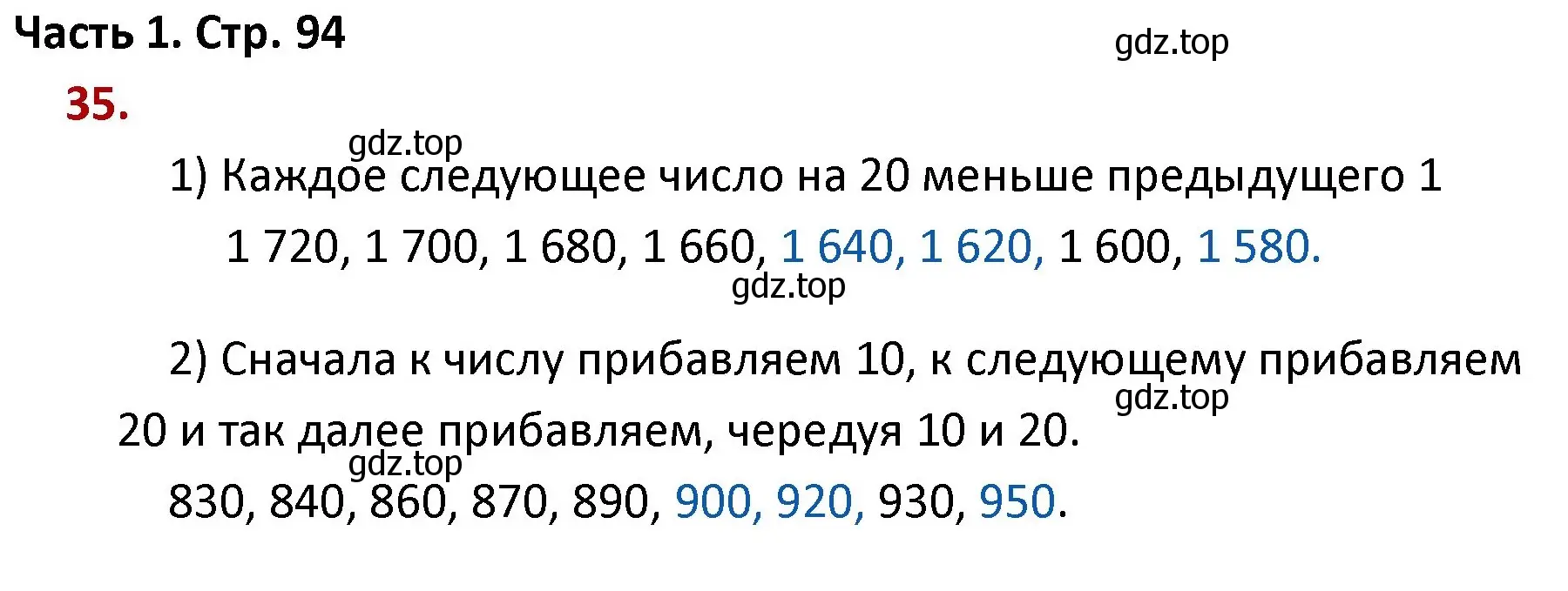 Часть 1. Стр. 94

gdz.top

35.

gdz.top

1) Каждое следующее число на 20 меньше предыдущего 1

1 720, 1 700, 1 680, 1 660, 1 640, 1 620, 1 600, 1 580.

gdz.top

2) Сначала к числу прибавляем 10, к следующему прибавляем 20 и так далее прибавляем, чередуя 10 и 20.

gdz.top

gdz.top

830, 840, 860, 870, 890, 900, 920, 930, 950.